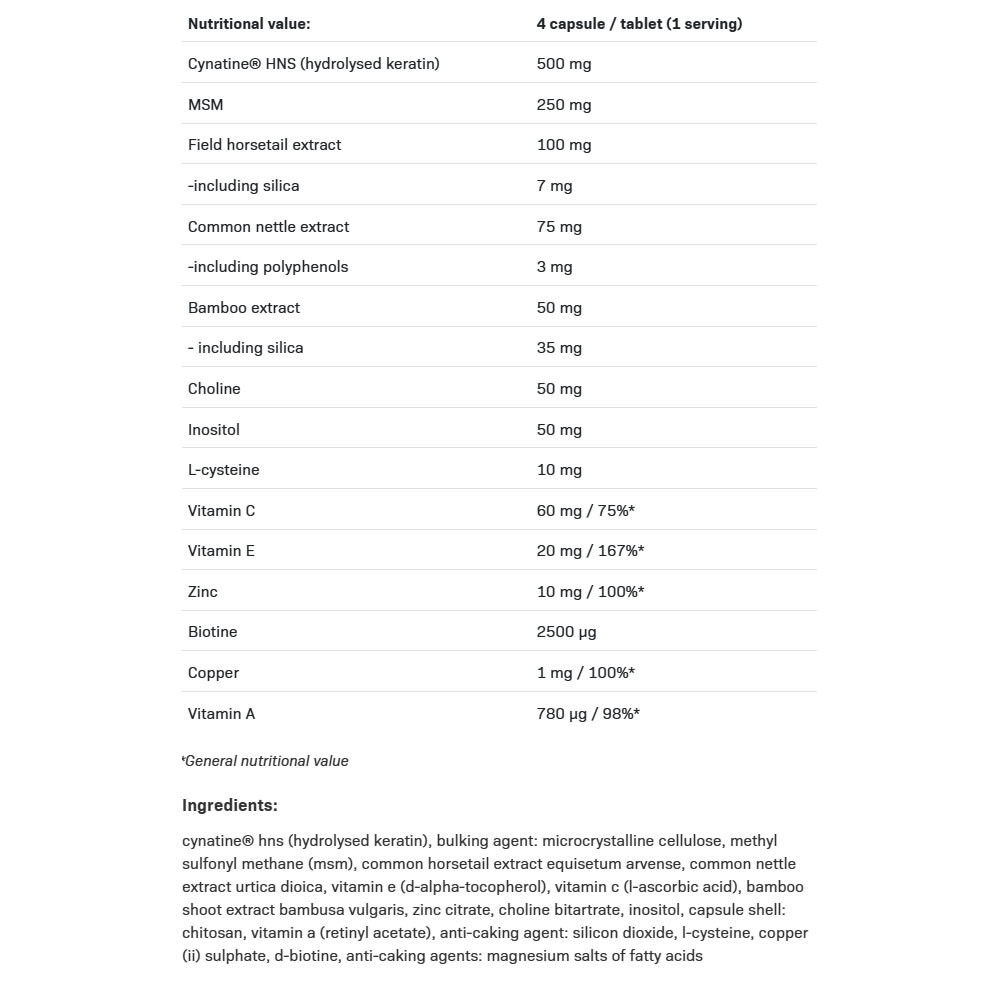 | Nutritional value: | 4 capsule / tablet (1 serving) |
|---|---|
| Cynatine® HNS (hydrolysed keratin) | 500 mg |
| MSM | 250 mg |
| Field horsetail extract | 100 mg |
| -including silica | 7 mg |
| Common nettle extract | 75 mg |
| -including polyphenols | 3 mg |
| Bamboo extract | 50 mg |
| - including silica | 35 mg |
| Choline | 50 mg |
| Inositol | 50 mg |
| L-cysteine | 10 mg |
| Vitamin C | 60 mg / 75%* |
| Vitamin E | 20 mg / 167%* |
| Zinc | 10 mg / 100%* |
| Biotine | 2500 µg |
| Copper | 1 mg / 100%* |
| Vitamin A | 780 µg / 98%* |

*General nutritional value

Ingredients:

cynatine® hns (hydrolysed keratin), bulking agent: microcrystalline cellulose, methyl sulfonyl methane (msm), common horsetail extract equisetum arvense, common nettle extract urtica dioica, vitamin e (d-alpha-tocopherol), vitamin c (l-ascorbic acid), bamboo shoot extract bambusa vulgaris, zinc citrate, choline bitartrate, inositol, capsule shell: chitosan, vitamin a (retinyl acetate), anti-caking agent: silicon dioxide, l-cysteine, copper (ii) sulphate, d-biotine, anti-caking agents: magnesium salts of fatty acids